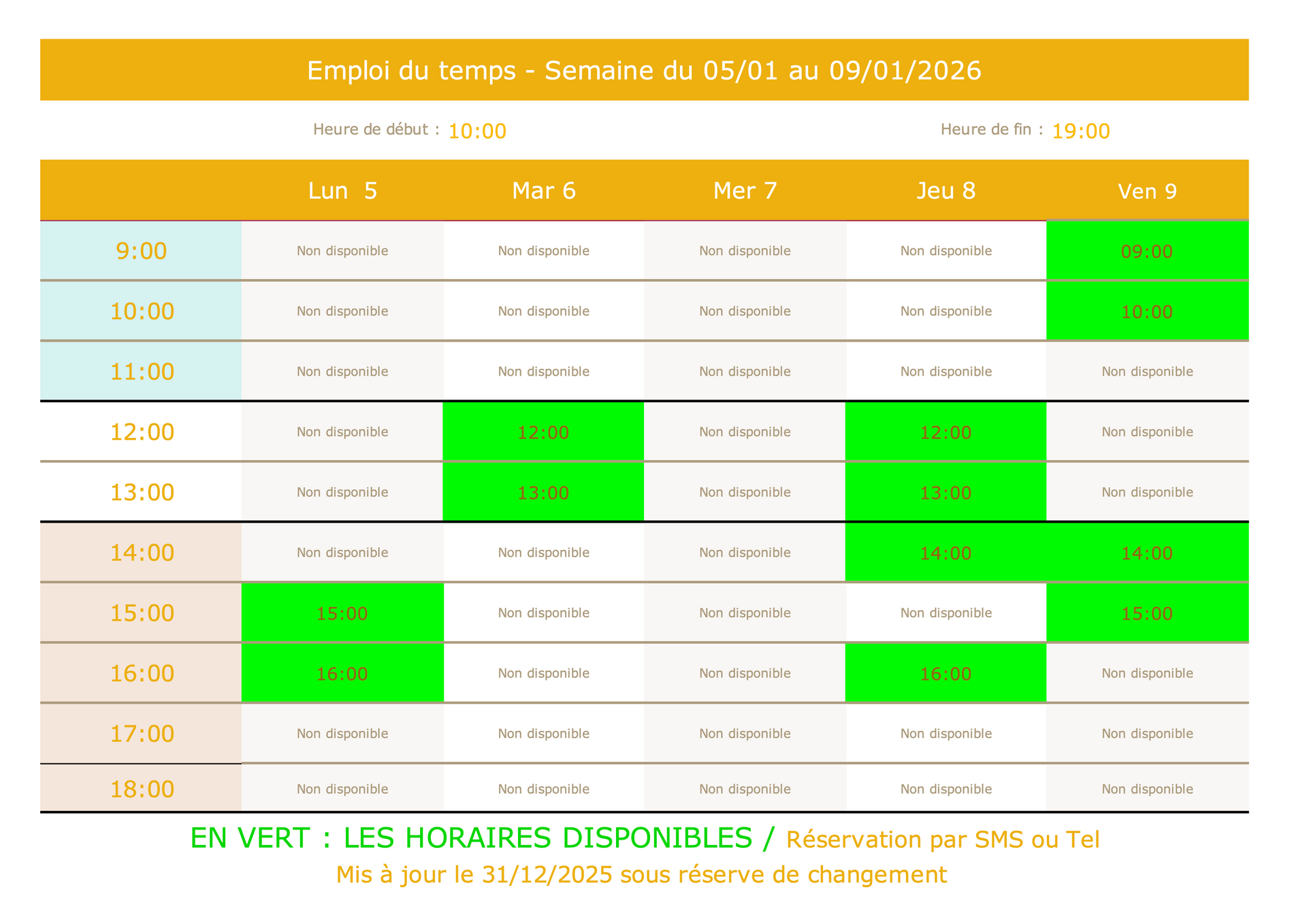 Emploi du temps - Semaine du 05/01 au 09/01/2026

Heure de début : 10:00 Heure de fin : 19:00

| | Lun 5 | Mar 6 | Mer 7 | Jeu 8 | Ven 9 |
|---|---|---|---|---|---|
| 9:00 | Non disponible | Non disponible | Non disponible | Non disponible | 09:00 |
| 10:00 | Non disponible | Non disponible | Non disponible | Non disponible | 10:00 |
| 11:00 | Non disponible | Non disponible | Non disponible | Non disponible | Non disponible |
| 12:00 | Non disponible | 12:00 | Non disponible | 12:00 | Non disponible |
| 13:00 | Non disponible | 13:00 | Non disponible | 13:00 | Non disponible |
| 14:00 | Non disponible | Non disponible | Non disponible | 14:00 | 14:00 |
| 15:00 | 15:00 | Non disponible | Non disponible | Non disponible | 15:00 |
| 16:00 | 16:00 | Non disponible | Non disponible | 16:00 | Non disponible |
| 17:00 | Non disponible | Non disponible | Non disponible | Non disponible | Non disponible |
| 18:00 | Non disponible | Non disponible | Non disponible | Non disponible | Non disponible |

EN VERT : LES HORAIRES DISPONIBLES / Réservation par SMS ou Tel
Mis à jour le 31/12/2025 sous réserve de changement